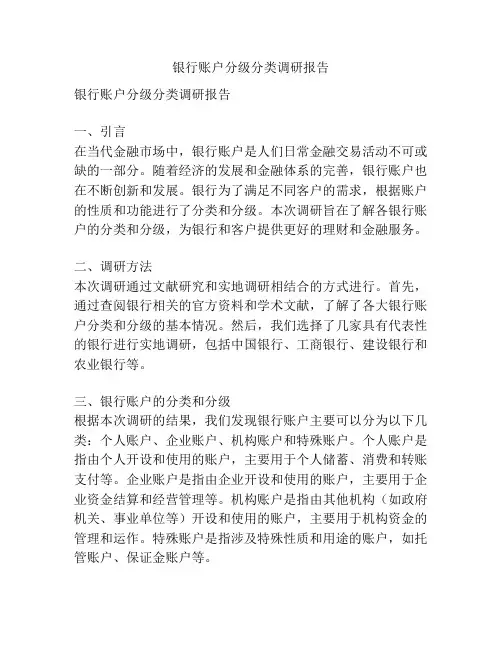 银行账户分级分类调研报告

银行账户分级分类调研报告

一、引言
在当代金融市场中，银行账户是人们日常金融交易活动不可或缺的一部分。随着经济的发展和金融体系的完善，银行账户也在不断创新和发展。银行为了满足不同客户的需求，根据账户的性质和功能进行了分类和分级。本次调研旨在了解各银行账户的分类和分级，为银行和客户提供更好的理财和金融服务。

二、调研方法
本次调研通过文献研究和实地调研相结合的方式进行。首先，通过查阅银行相关的官方资料和学术文献，了解了各大银行账户分类和分级的基本情况。然后，我们选择了几家具有代表性的银行进行实地调研，包括中国银行、工商银行、建设银行和农业银行等。

三、银行账户的分类和分级
根据本次调研的结果，我们发现银行账户主要可以分为以下几类：个人账户、企业账户、机构账户和特殊账户。个人账户是指由个人开设和使用的账户，主要用于个人储蓄、消费和转账支付等。企业账户是指由企业开设和使用的账户，主要用于企业资金结算和经营管理等。机构账户是指由其他机构（如政府机关、事业单位等）开设和使用的账户，主要用于机构资金的管理和运作。特殊账户是指涉及特殊性质和用途的账户，如托管账户、保证金账户等。